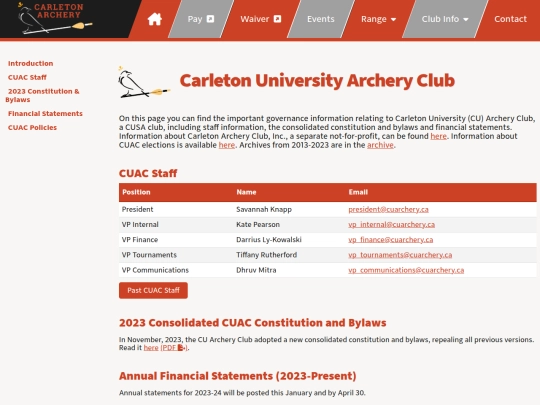 CARLETON ARCHERY

Pay Waiver Events Range Club Info Contact

Introduction
CUAC Staff
2023 Constitution & Bylaws
Financial Statements
CUAC Policies

Carleton University Archery Club

On this page you can find the important governance information relating to Carleton University (CU) Archery Club, a CUSA club, including staff information, the consolidated constitution and bylaws and financial statements. Information about Carleton Archery Club, Inc., a separate not-for-profit, can be found here. Information about CUAC elections is available here. Archives from 2013-2023 are in the archive.

CUAC Staff

| Position | Name | Email |
|---|---|---|
| President | Savannah Knapp | president@cuarchery.ca |
| VP Internal | Kate Pearson | vp_internal@cuarchery.ca |
| VP Finance | Darrius Ly-Kowalski | vp_finance@cuarchery.ca |
| VP Tournaments | Tiffany Rutherford | vp_tournaments@cuarchery.ca |
| VP Communications | Dhruv Mitra | vp_communications@cuarchery.ca |

Past CUAC Staff

2023 Consolidated CUAC Constitution and Bylaws

In November, 2023, the CU Archery Club adopted a new consolidated constitution and bylaws, repealing all previous versions. Read it here [PDF].

Annual Financial Statements (2023-Present)

Annual statements for 2023-24 will be posted this January and by April 30.